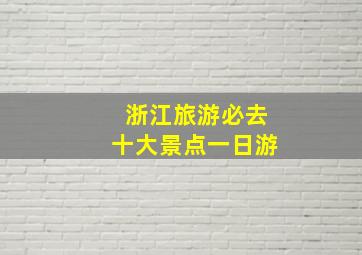 浙江旅游必去
十大景点一日游